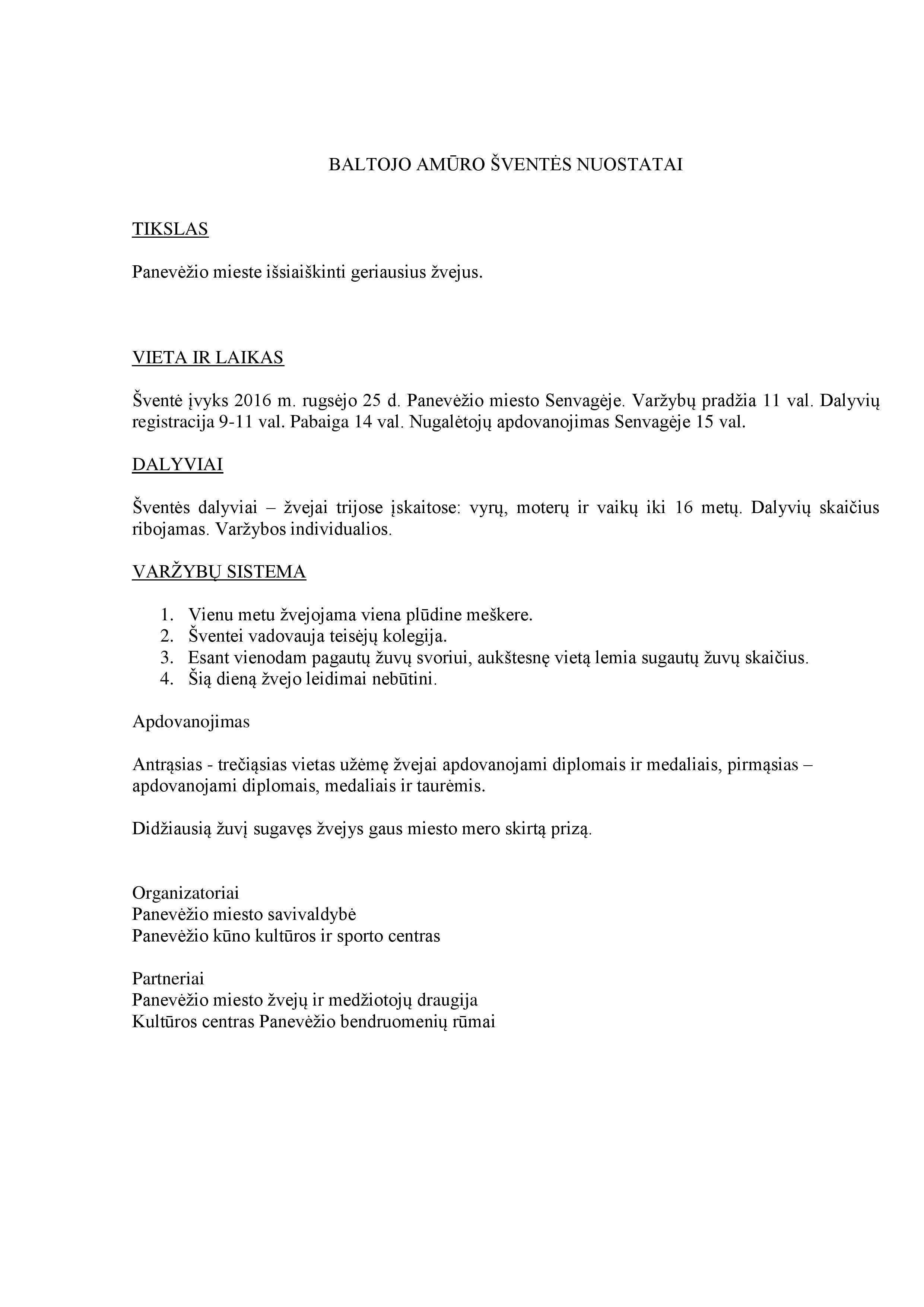 BALTOJO AMŪRO ŠVENTĖS NUOSTATAI

TIKSLAS

Panevėžio mieste išsiaiškinti geriausius žvejus.

VIETA IR LAIKAS

Šventė įvyks 2016 m. rugsėjo 25 d. Panevėžio miesto Senvagėje. Varžybų pradžia 11 val. Dalyvių registracija 9-11 val. Pabaiga 14 val. Nugalėtojų apdovanojimas Senvagėje 15 val.

DALYVIAI

Šventės dalyviai – žvejai trijose įskaitose: vyrų, moterų ir vaikų iki 16 metų. Dalyvių skaičius ribojamas. Varžybos individualios.

VARŽYBŲ SISTEMA

1. Vienu metu žvejojama viena plūdine meškere.
2. Šventei vadovauja teisėjų kolegija.
3. Esant vienodam pagautų žuvų svoriui, aukštesnę vietą lemia sugautų žuvų skaičius.
4. Šią dieną žvejo leidimai nebūtini.

Apdovanojimas

Antrąsias - trečiąsias vietas užėmę žvejai apdovanojami diplomais ir medaliais, pirmąsias – apdovanojami diplomais, medaliais ir taurėmis.

Didžiausią žuvį sugavęs žvejys gaus miesto mero skirtą prizą.

Organizatoriai
Panevėžio miesto savivaldybė
Panevėžio kūno kultūros ir sporto centras

Partneriai
Panevėžio miesto žvejų ir medžiotojų draugija
Kultūros centras Panevėžio bendruomenių rūmai